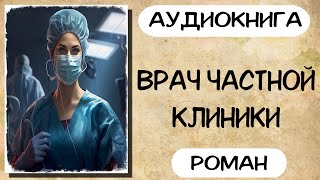 АУДИОКНИГА

ВРАЧ ЧАСТНОЙ КЛИНИКИ

РОМАН